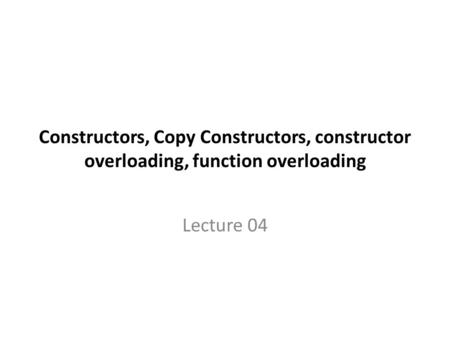 Constructors, Copy Constructors, constructor overloading, function overloading

Lecture 04